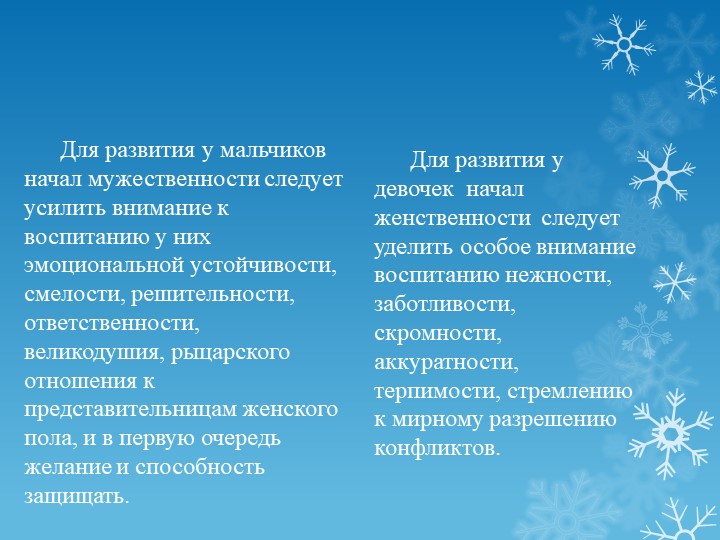 Для развития у мальчиков начал мужественности следует усилить внимание к воспитанию у них эмоциональной устойчивости, смелости, решительности, ответственности, великодушия, рыцарского отношения к представительницам женского пола, и в первую очередь желание и способность защищать.

Для развития у девочек начал женственности следует уделить особое внимание воспитанию нежности, заботливости, скромности, аккуратности, терпимости, стремлению к мирному разрешению конфликтов.